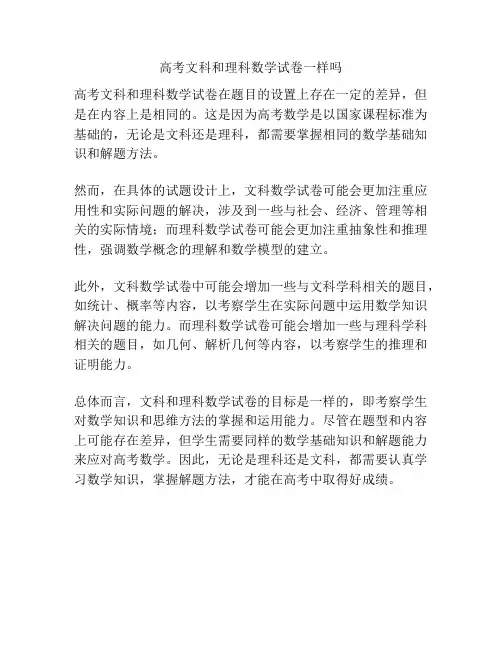 高考文科和理科数学试卷一样吗

高考文科和理科数学试卷在题目的设置上存在一定的差异，但是在内容上是相同的。这是因为高考数学是以国家课程标准为基础的，无论是文科还是理科，都需要掌握相同的数学基础知识和解题方法。

然而，在具体的试题设计上，文科数学试卷可能会更加注重应用性和实际问题的解决，涉及到一些与社会、经济、管理等相关的实际情境；而理科数学试卷可能会更加注重抽象性和推理性，强调数学概念的理解和数学模型的建立。

此外，文科数学试卷中可能会增加一些与文科学科相关的题目，如统计、概率等内容，以考察学生在实际问题中运用数学知识解决问题的能力。而理科数学试卷可能会增加一些与理科学科相关的题目，如几何、解析几何等内容，以考察学生的推理和证明能力。

总体而言，文科和理科数学试卷的目标是一样的，即考察学生对数学知识和思维方法的掌握和运用能力。尽管在题型和内容上可能存在差异，但学生需要同样的数学基础知识和解题能力来应对高考数学。因此，无论是理科还是文科，都需要认真学习数学知识，掌握解题方法，才能在高考中取得好成绩。